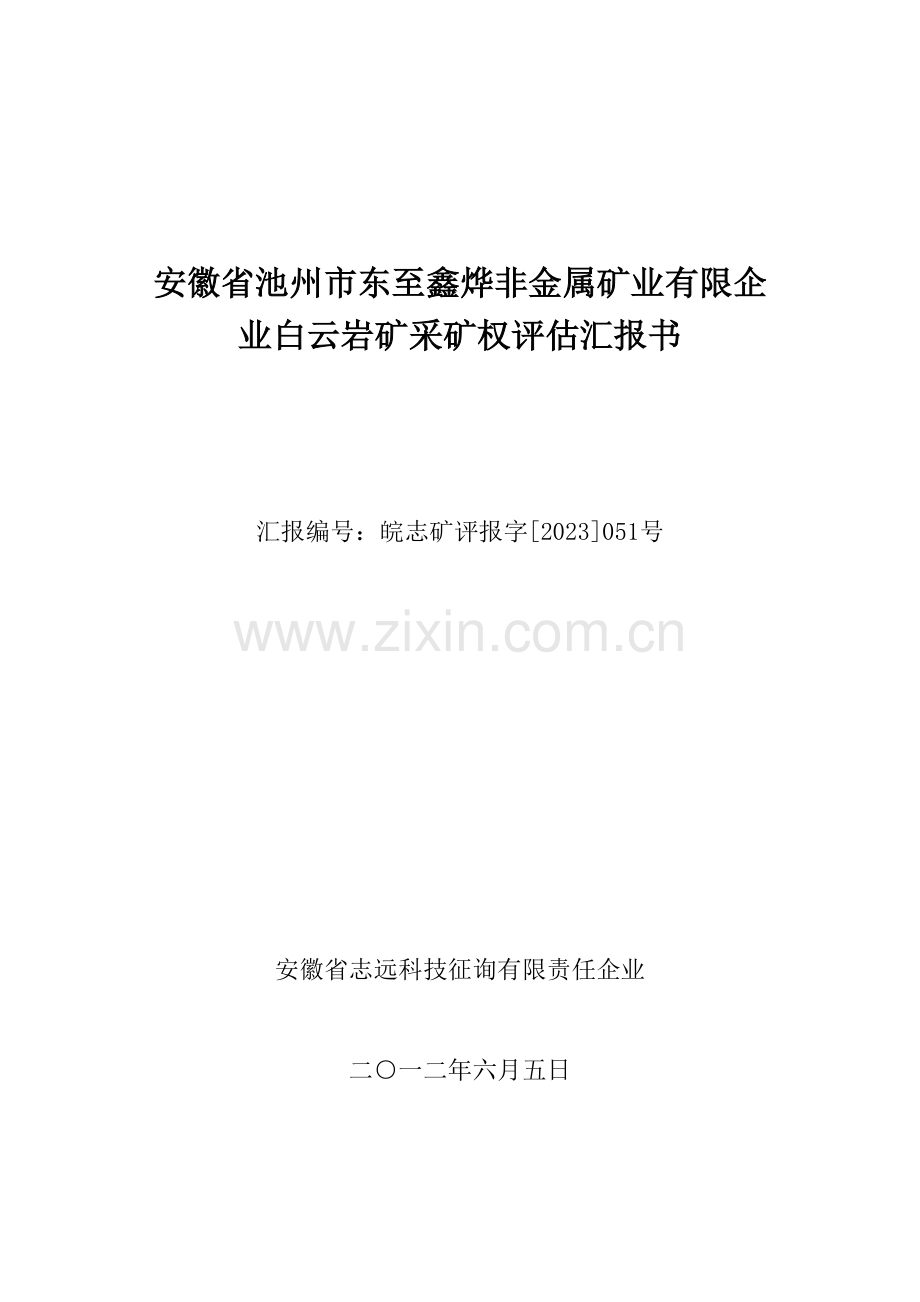 安徽省池州市东至鑫烨非金属矿业有限企业白云岩矿采矿权评估汇报书

汇报编号：皖志矿评报字[2023]051号

www.zixin.com.cn

安徽省志远科技征询有限责任企业

二〇一二年六月五日